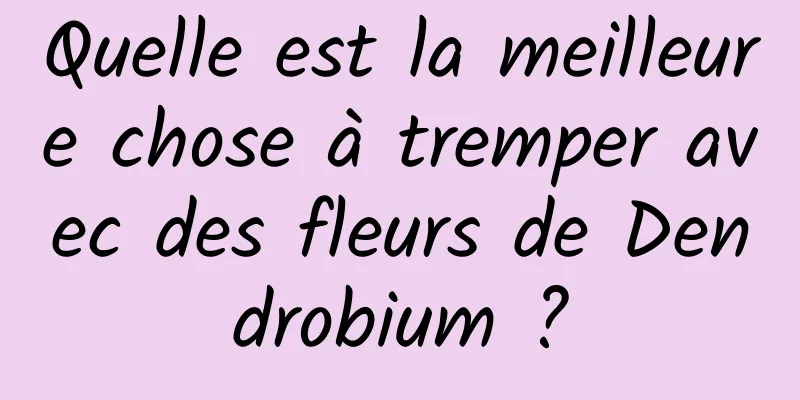 Quelle est la meilleure chose à tremper avec des fleurs de Dendrobium ?